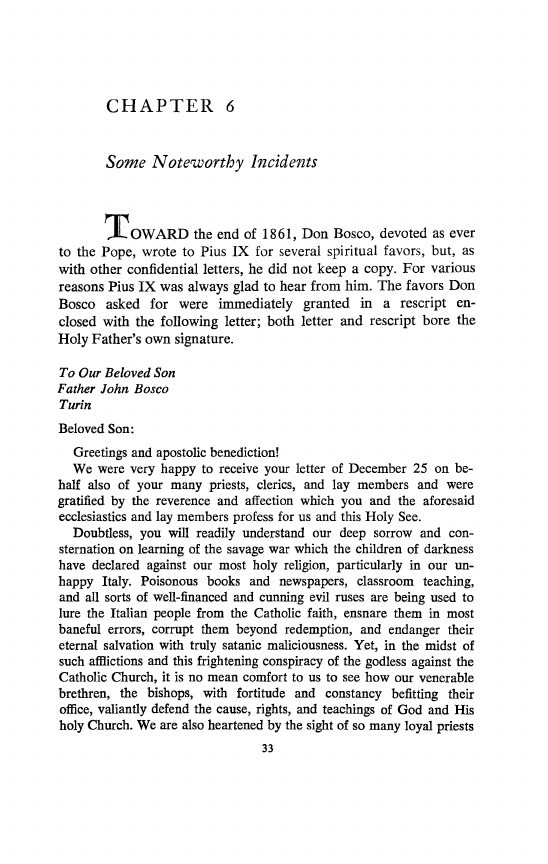 CHAPTER 6

Some Noteworthy Incidents

TOWARD the end of 1861, Don Bosco, devoted as ever to the Pope, wrote to Pius IX for several spiritual favors, but, as with other confidential letters, he did not keep a copy. For various reasons Pius IX was always glad to hear from him. The favors Don Bosco asked for were immediately granted in a rescript enclosed with the following letter; both letter and rescript bore the Holy Father's own signature.

To Our Beloved Son
Father John Bosco
Turin

Beloved Son:

Greetings and apostolic benediction!

We were very happy to receive your letter of December 25 on behalf also of your many priests, clerics, and lay members and were gratified by the reverence and affection which you and the aforesaid ecclesiastics and lay members profess for us and this Holy See.

Doubtless, you will readily understand our deep sorrow and consternation on learning of the savage war which the children of darkness have declared against our most holy religion, particularly in our unhappy Italy. Poisonous books and newspapers, classroom teaching, and all sorts of well-financed and cunning evil ruses are being used to lure the Italian people from the Catholic faith, ensnare them in most baneful errors, corrupt them beyond redemption, and endanger their eternal salvation with truly satanic maliciousness. Yet, in the midst of such afflictions and this frightening conspiracy of the godless against the Catholic Church, it is no mean comfort to us to see how our venerable brethren, the bishops, with fortitude and constancy befitting their office, valiantly defend the cause, rights, and teachings of God and His holy Church. We are also heartened by the sight of so many loyal priests

33